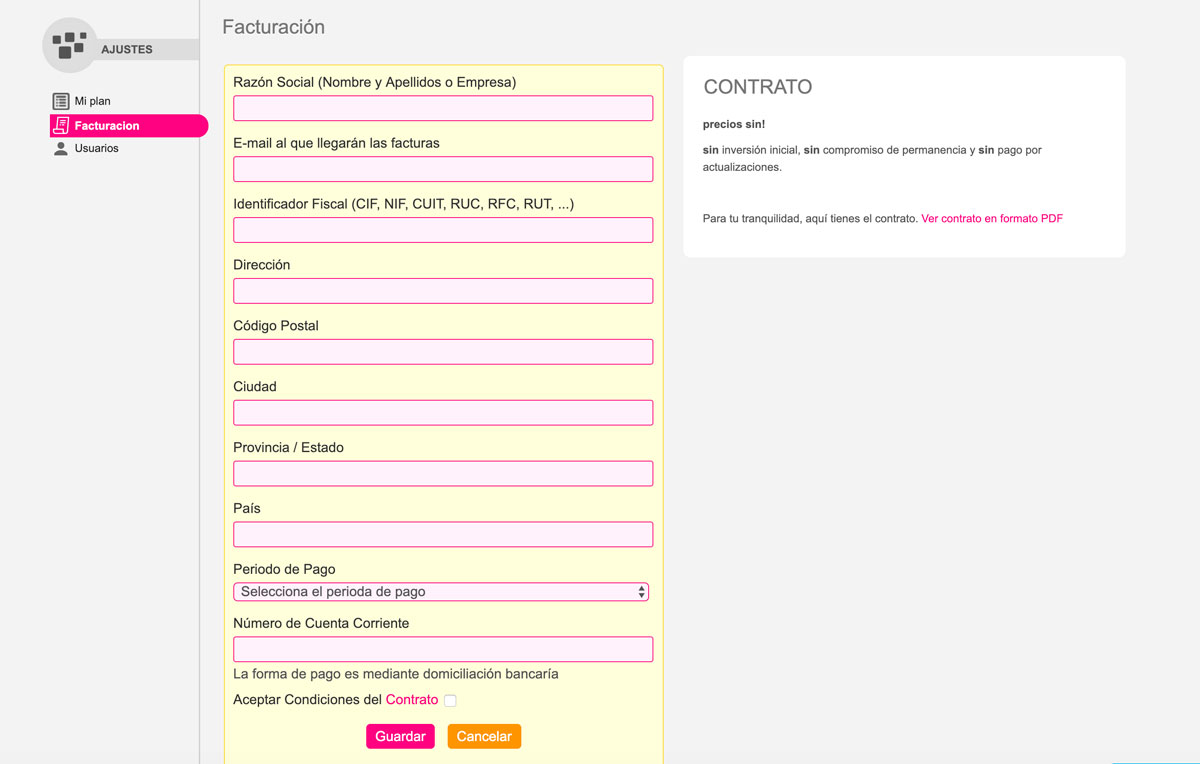 AJUSTES

Mi plan
Facturacion
Usuarios

Facturación

Razón Social (Nombre y Apellidos o Empresa)

E-mail al que llegarán las facturas

Identificador Fiscal (CIF, NIF, CUIT, RUC, RFC, RUT, ...)

Dirección

Código Postal

Ciudad

Provincia / Estado

País

Periodo de Pago

Selecciona el perioda de pago

Número de Cuenta Corriente

La forma de pago es mediante domiciliación bancaría

Aceptar Condiciones del Contrato

Guardar Cancelar

CONTRATO

precios sin!

sin inversión inicial, sin compromiso de permanencia y sin pago por actualizaciones.

Para tu tranquilidad, aquí tienes el contrato. Ver contrato en formato PDF